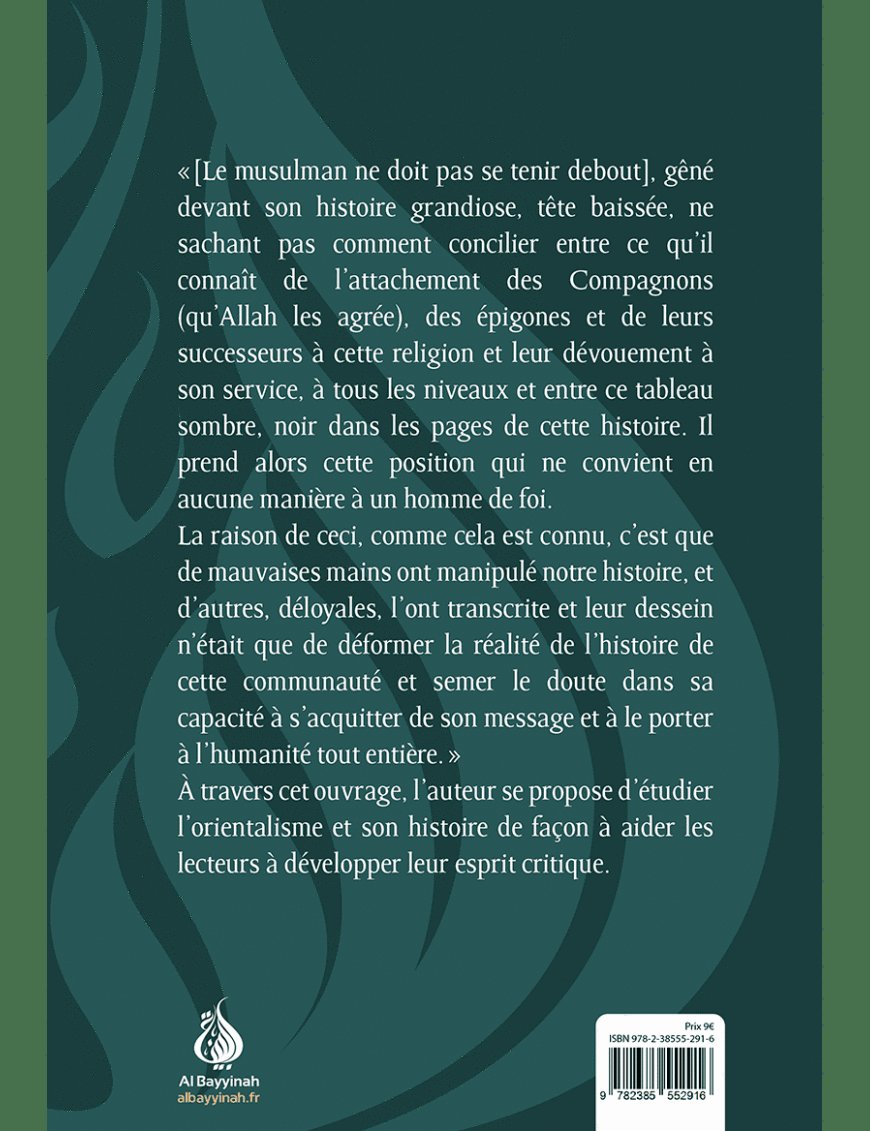 « [Le musulman ne doit pas se tenir debout], gêné devant son histoire grandiose, tête baissée, ne sachant pas comment concilier entre ce qu'il connaît de l'attachement des Compagnons (qu'Allah les agrée), des épigones et de leurs successeurs à cette religion et leur dévouement à son service, à tous les niveaux et entre ce tableau sombre, noir dans les pages de cette histoire. Il prend alors cette position qui ne convient en aucune manière à un homme de foi.
La raison de ceci, comme cela est connu, c'est que de mauvaises mains ont manipulé notre histoire, et d'autres, déloyales, l'ont transcrite et leur dessein n'était que de déformer la réalité de l'histoire de cette communauté et semer le doute dans sa capacité à s'acquitter de son message et à le porter à l'humanité tout entière. »
À travers cet ouvrage, l'auteur se propose d'étudier l'orientalisme et son histoire de façon à aider les lecteurs à développer leur esprit critique.

Al Bayyinah
albayyinah.fr

Prix 9€
ISBN 978-2-38555-291-6
9 782385 552916